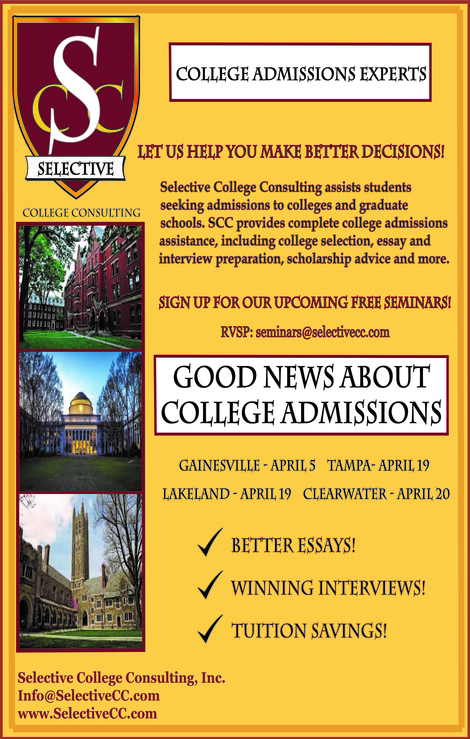 SCC

SELECTIVE

COLLEGE CONSULTING

COLLEGE ADMISSIONS EXPERTS

LET US HELP YOU MAKE BETTER DECISIONS!

Selective College Consulting assists students seeking admissions to colleges and graduate schools. SCC provides complete college admissions assistance, including college selection, essay and interview preparation, scholarship advice and more.

SIGN UP FOR OUR UPCOMING FREE SEMINARS!

RVSP: seminars@selectivecc.com

GOOD NEWS ABOUT COLLEGE ADMISSIONS

GAINESVILLE - APRIL 5 TAMPA- APRIL 19

LAKELAND - APRIL 19 CLEARWATER - APRIL 20

✓ BETTER ESSAYS!

✓ WINNING INTERVIEWS!

✓ TUITION SAVINGS!

Selective College Consulting, Inc.
Info@SelectiveCC.com
www.SelectiveCC.com